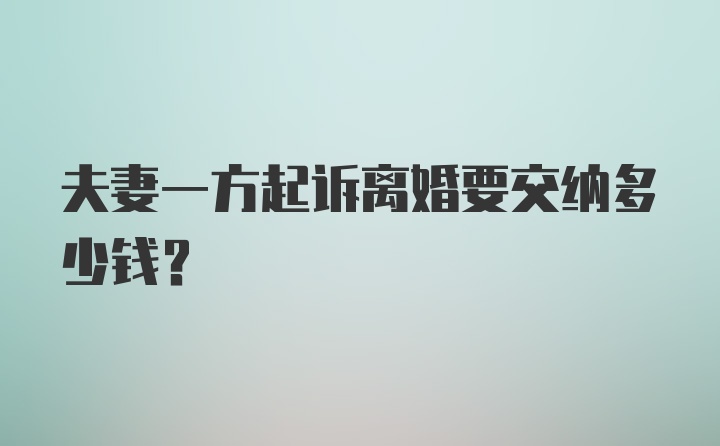 夫妻一方起诉离婚要交纳多少钱？